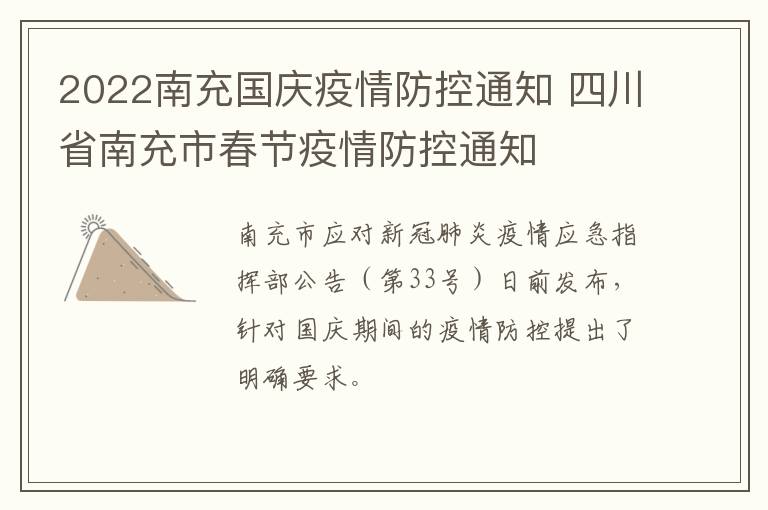 2022南充国庆疫情防控通知 四川省南充市春节疫情防控通知

南充市应对新冠肺炎疫情应急指挥部公告（第33号）日前发布，针对国庆期间的疫情防控提出了明确要求。